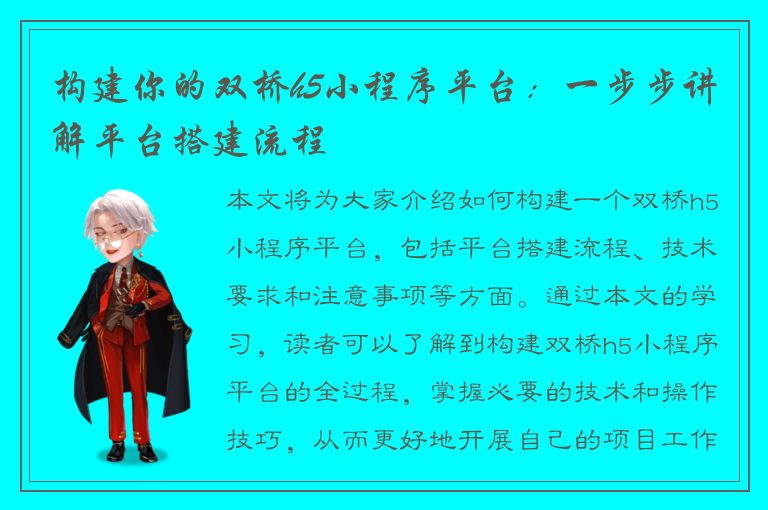 构建你的双桥h5小程序平台：一步步讲解平台搭建流程

本文将为大家介绍如何构建一个双桥h5小程序平台，包括平台搭建流程、技术要求和注意事项等方面。通过本文的学习，读者可以了解到构建双桥h5小程序平台的全过程，掌握必要的技术和操作技巧，从而更好地开展自己的项目工作